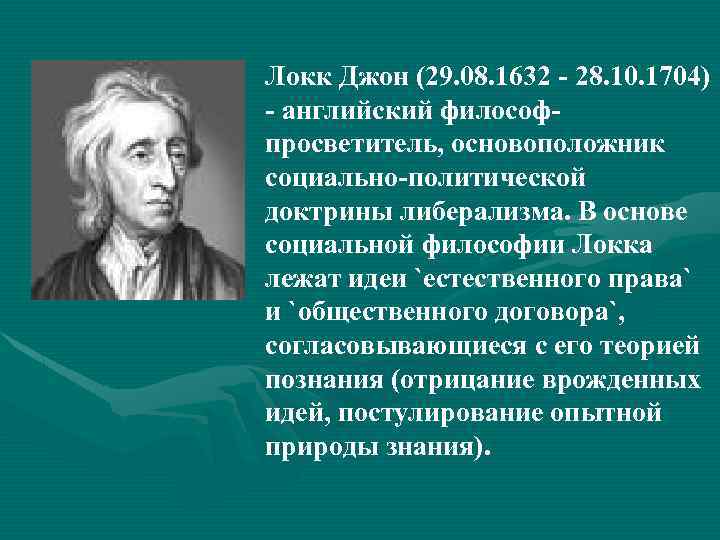 Локк Джон (29.08.1632 - 28.10.1704) - английский философ-просветитель, основоположник социально-политической доктрины либерализма. В основе социальной философии Локка лежат идеи `естественного права` и `общественного договора`, согласовывающиеся с его теорией познания (отрицание врожденных идей, постулирование опытной природы знания).